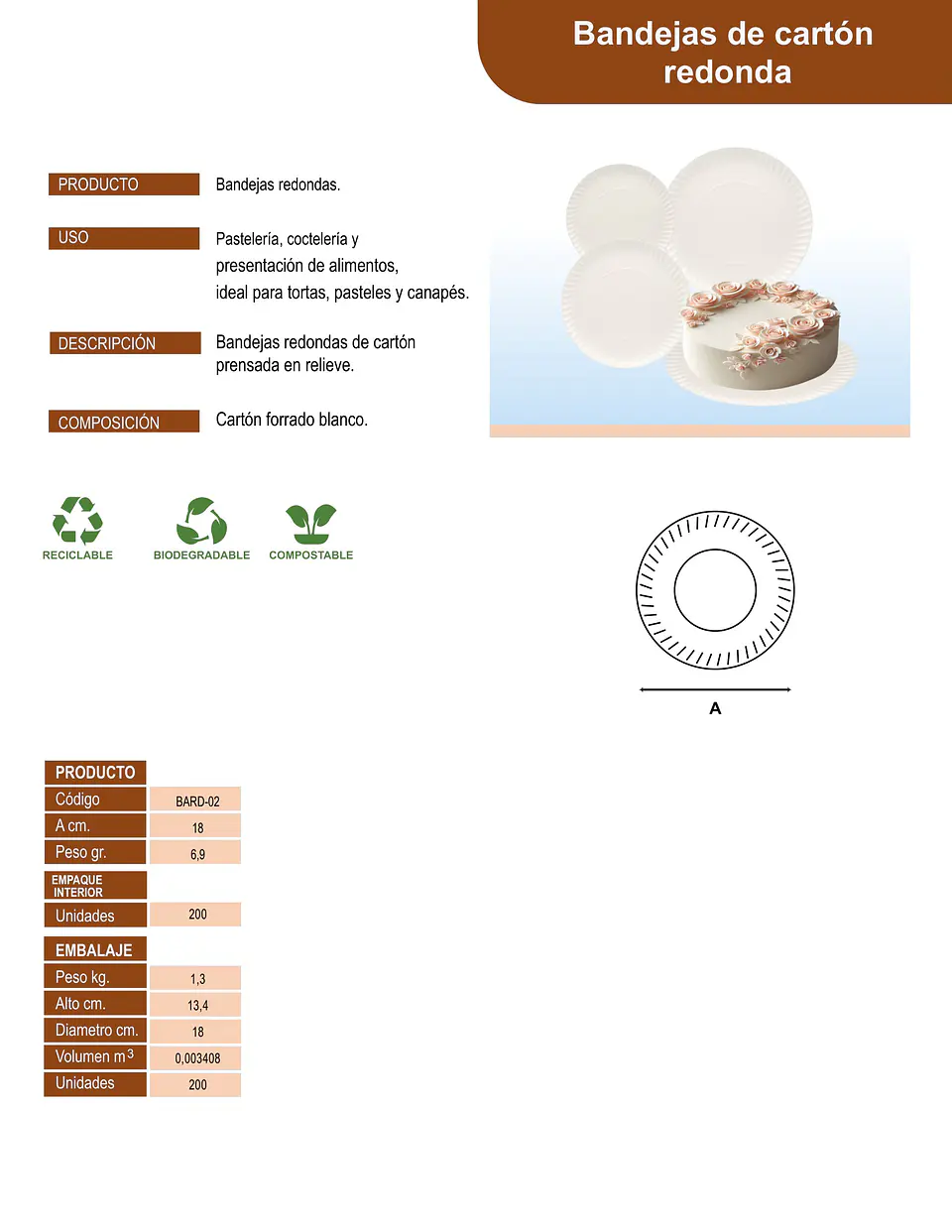 Bandejas de cartón redonda

PRODUCTO
Bandejas redondas.

USO
Pastelería, coctelería y presentación de alimentos, ideal para tortas, pasteles y canapés.

DESCRIPCIÓN
Bandejas redondas de cartón prensada en relieve.

COMPOSICIÓN
Cartón forrado blanco.

RECICLABLE
BIODEGRADABLE
COMPOSTABLE

A

PRODUCTO
Código BARD-02
A cm. 18
Peso gr. 6,9

EMPAQUE INTERIOR
Unidades 200

EMBALAJE
Peso kg. 1,3
Alto cm. 13,4
Diametro cm. 18
Volumen $m^3$ 0,003408
Unidades 200